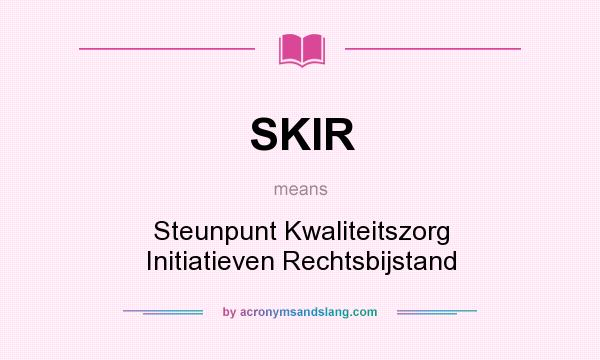 SKIR

means

Steunpunt Kwaliteitszorg Initiatieven Rechtsbijstand

by acronymsandslang.com